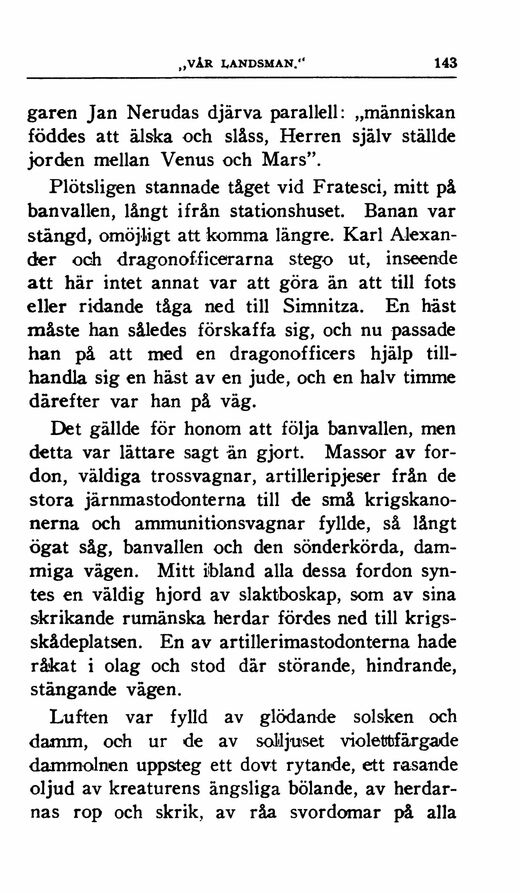 „VÅR LANDSMAN.“ 143

garen Jan Nerudas djärva parallell: „människan föddes att älska och slåss, Herren själv ställde jorden mellan Venus och Mars”.

Plötsligen stannade tåget vid Fratesci, mitt på banvallen, långt ifrån stationshuset. Banan var stängd, omöjligt att komma längre. Karl Alexander och dragonofficerarna stego ut, inseende att här intet annat var att göra än att till fots eller ridande tåga ned till Simnitza. En häst måste han således förskaffa sig, och nu passade han på att med en dragonofficers hjälp tillhandla sig en häst av en jude, och en halv timme därefter var han på väg.

Det gällde för honom att följa banvallen, men detta var lättare sagt än gjort. Massor av fordon, väldiga trossvagnar, artilleripjeser från de stora järnmastodonterna till de små krigskanonerna och ammunitionsvagnar fyllde, så långt ögat såg, banvallen och den sönderkörda, dammiga vägen. Mitt ibland alla dessa fordon syntes en väldig hjord av slaktboskap, som av sina skrikande rumänska herdar fördes ned till krigsskådeplatsen. En av artillerimastodonterna hade råkat i olag och stod där störande, hindrande, stängande vägen.

Luften var fylld av glödande solsken och damm, och ur de av solljuset violettfärgade dammolnen uppsteg ett dovt rytande, ett rasande oljud av kreaturens ängsliga bölande, av herdarnas rop och skrik, av råa svordomar på alla